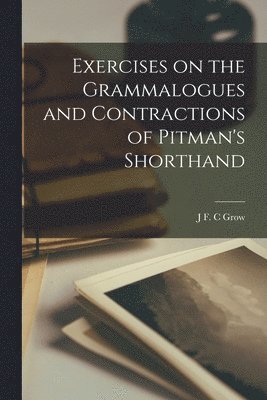 Exercises on the Grammalogues and Contractions of Pitman's Shorthand

J F. C Grow